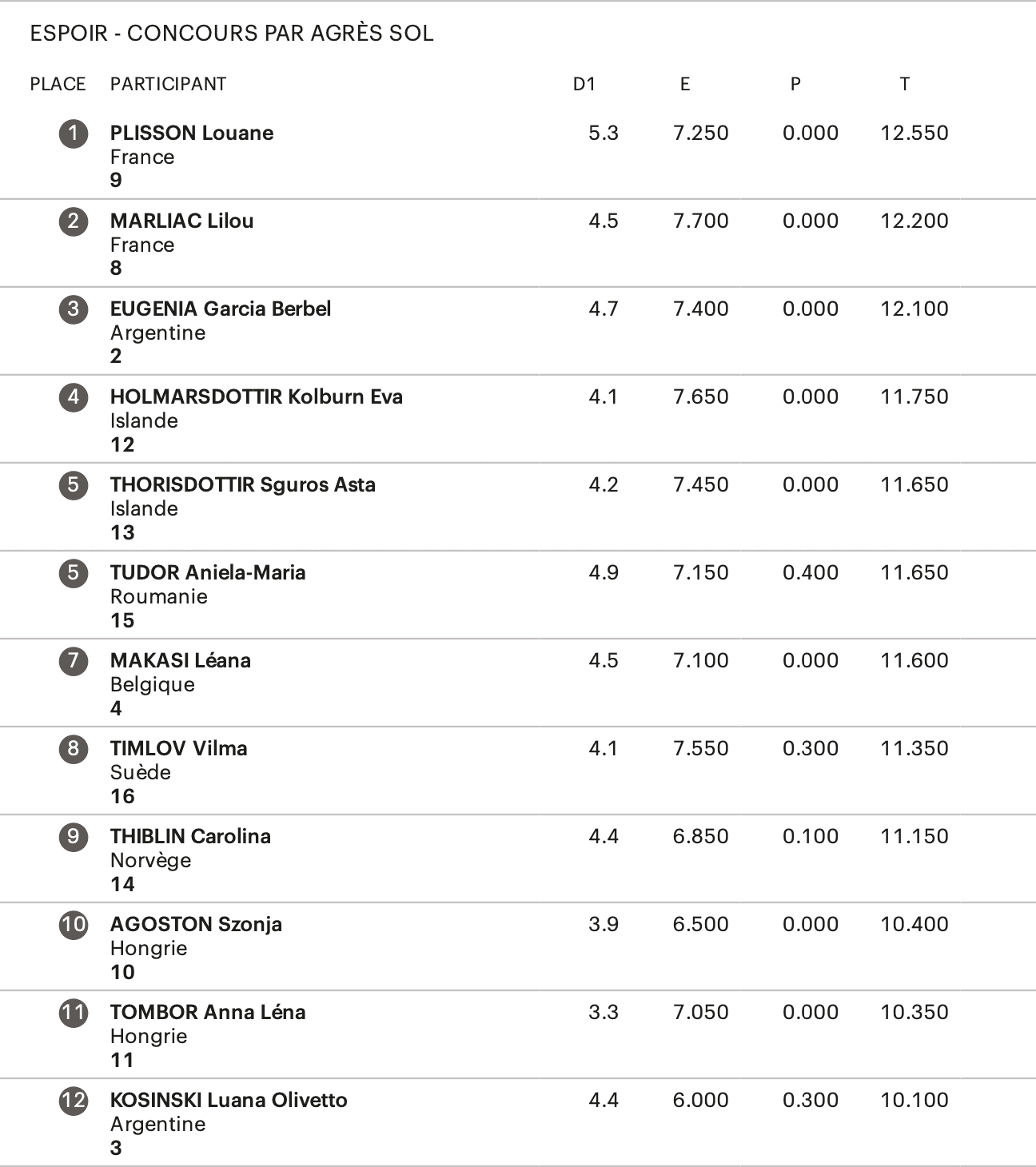 ESPOIR - CONCOURS PAR AGRÈS SOL

| PLACE | PARTICIPANT | D1 | E | P | T |
|---|---|---|---|---|---|
| 1 | PLISSON Louane France 9 | 5.3 | 7.250 | 0.000 | 12.550 |
| 2 | MARLIAC Lilou France 8 | 4.5 | 7.700 | 0.000 | 12.200 |
| 3 | EUGENIA Garcia Berbel Argentine 2 | 4.7 | 7.400 | 0.000 | 12.100 |
| 4 | HOLMARSDOTTIR Kolburn Eva Islande 12 | 4.1 | 7.650 | 0.000 | 11.750 |
| 5 | THORISDOTTIR Sguros Asta Islande 13 | 4.2 | 7.450 | 0.000 | 11.650 |
| 5 | TUDOR Aniela-Maria Roumanie 15 | 4.9 | 7.150 | 0.400 | 11.650 |
| 7 | MAKASI Léana Belgique 4 | 4.5 | 7.100 | 0.000 | 11.600 |
| 8 | TIMLOV Vilma Suède 16 | 4.1 | 7.550 | 0.300 | 11.350 |
| 9 | THIBLIN Carolina Norvège 14 | 4.4 | 6.850 | 0.100 | 11.150 |
| 10 | AGOSTON Szonja Hongrie 10 | 3.9 | 6.500 | 0.000 | 10.400 |
| 11 | TOMBOR Anna Léna Hongrie 11 | 3.3 | 7.050 | 0.000 | 10.350 |
| 12 | KOSINSKI Luana Olivetto Argentine 3 | 4.4 | 6.000 | 0.300 | 10.100 |